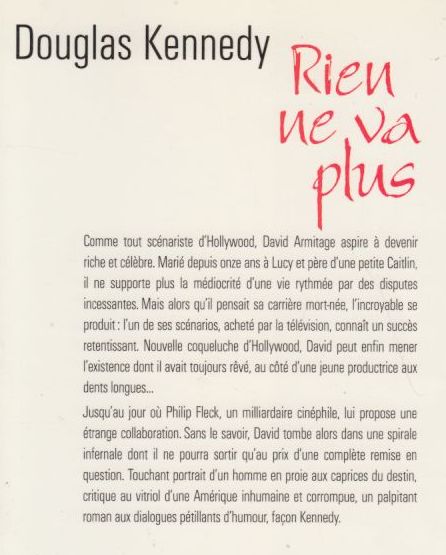 Douglas Kennedy

Rien ne va plus

Comme tout scénariste d'Hollywood, David Armitage aspire à devenir riche et célèbre. Marié depuis onze ans à Lucy et père d'une petite Caitlin, il ne supporte plus la médiocrité d'une vie rythmée par des disputes incessantes. Mais alors qu'il pensait sa carrière mort-née, l'incroyable se produit : l'un de ses scénarios, acheté par la télévision, connaît un succès retentissant. Nouvelle coqueluche d'Hollywood, David peut enfin mener l'existence dont il avait toujours rêvé, au côté d'une jeune productrice aux dents longues...

Jusqu'au jour où Philip Fleck, un milliardaire cinéphile, lui propose une étrange collaboration. Sans le savoir, David tombe alors dans une spirale infernale dont il ne pourra sortir qu'au prix d'une complète remise en question. Touchant portrait d'un homme en proie aux caprices du destin, critique au vitriol d'une Amérique inhumaine et corrompue, un palpitant roman aux dialogues pétillants d'humour, façon Kennedy.